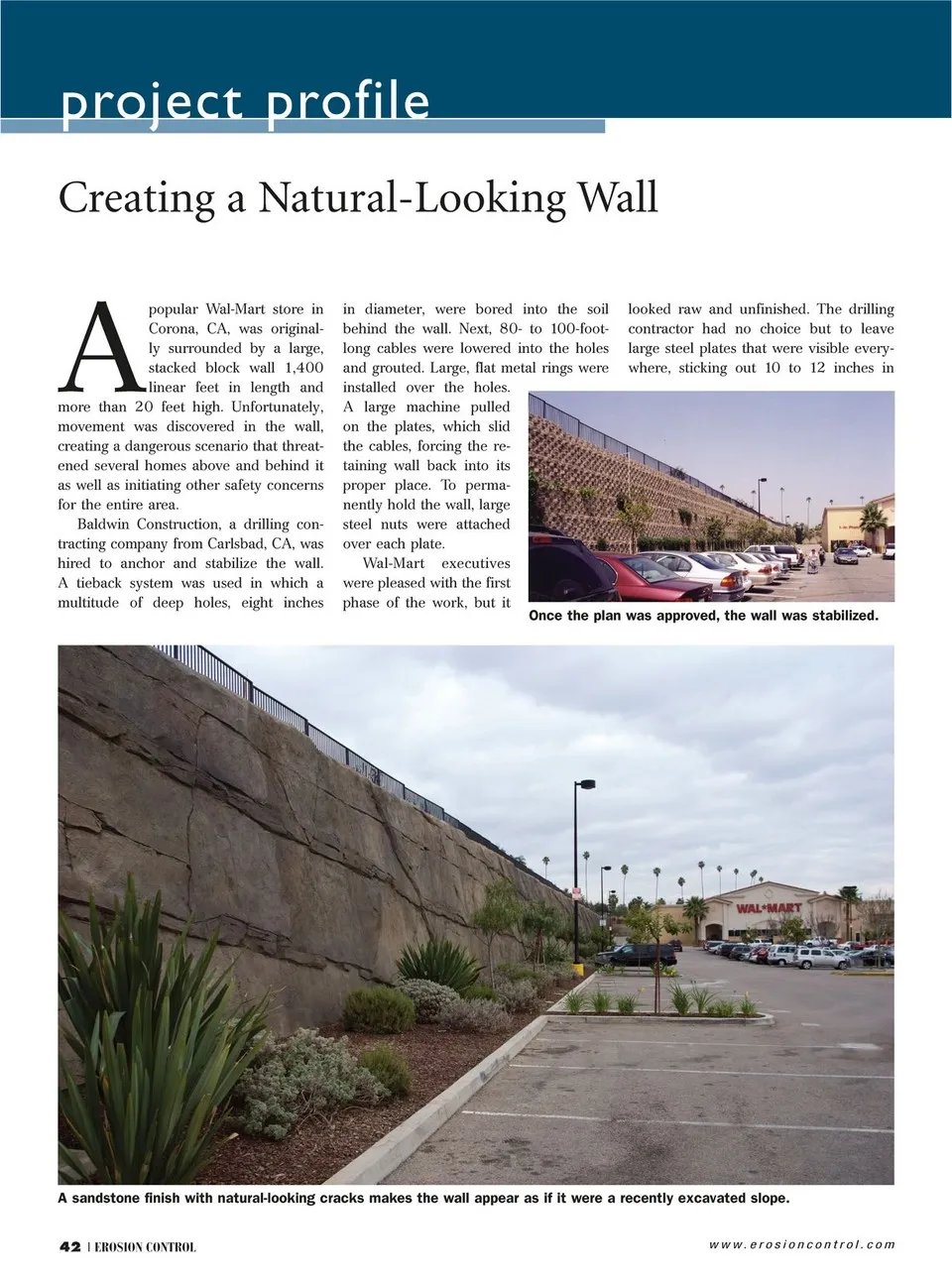 project profile

Creating a Natural-Looking Wall

A popular Wal-Mart store in Corona, CA, was originally surrounded by a large, stacked block wall 1,400 linear feet in length and more than 20 feet high. Unfortunately, movement was discovered in the wall, creating a dangerous scenario that threatened several homes above and behind it as well as initiating other safety concerns for the entire area.

Baldwin Construction, a drilling contracting company from Carlsbad, CA, was hired to anchor and stabilize the wall. A tieback system was used in which a multitude of deep holes, eight inches in diameter, were bored into the soil behind the wall. Next, 80- to 100-foot-long cables were lowered into the holes and grouted. Large, flat metal rings were installed over the holes. A large machine pulled on the plates, which slid the cables, forcing the retaining wall back into its proper place. To permanently hold the wall, large steel nuts were attached over each plate.

Wal-Mart executives were pleased with the first phase of the work, but it looked raw and unfinished. The drilling contractor had no choice but to leave large steel plates that were visible everywhere, sticking out 10 to 12 inches in

Once the plan was approved, the wall was stabilized.

WAL*MART

A sandstone finish with natural-looking cracks makes the wall appear as if it were a recently excavated slope.

42 | EROSION CONTROL

www.erosioncontrol.com